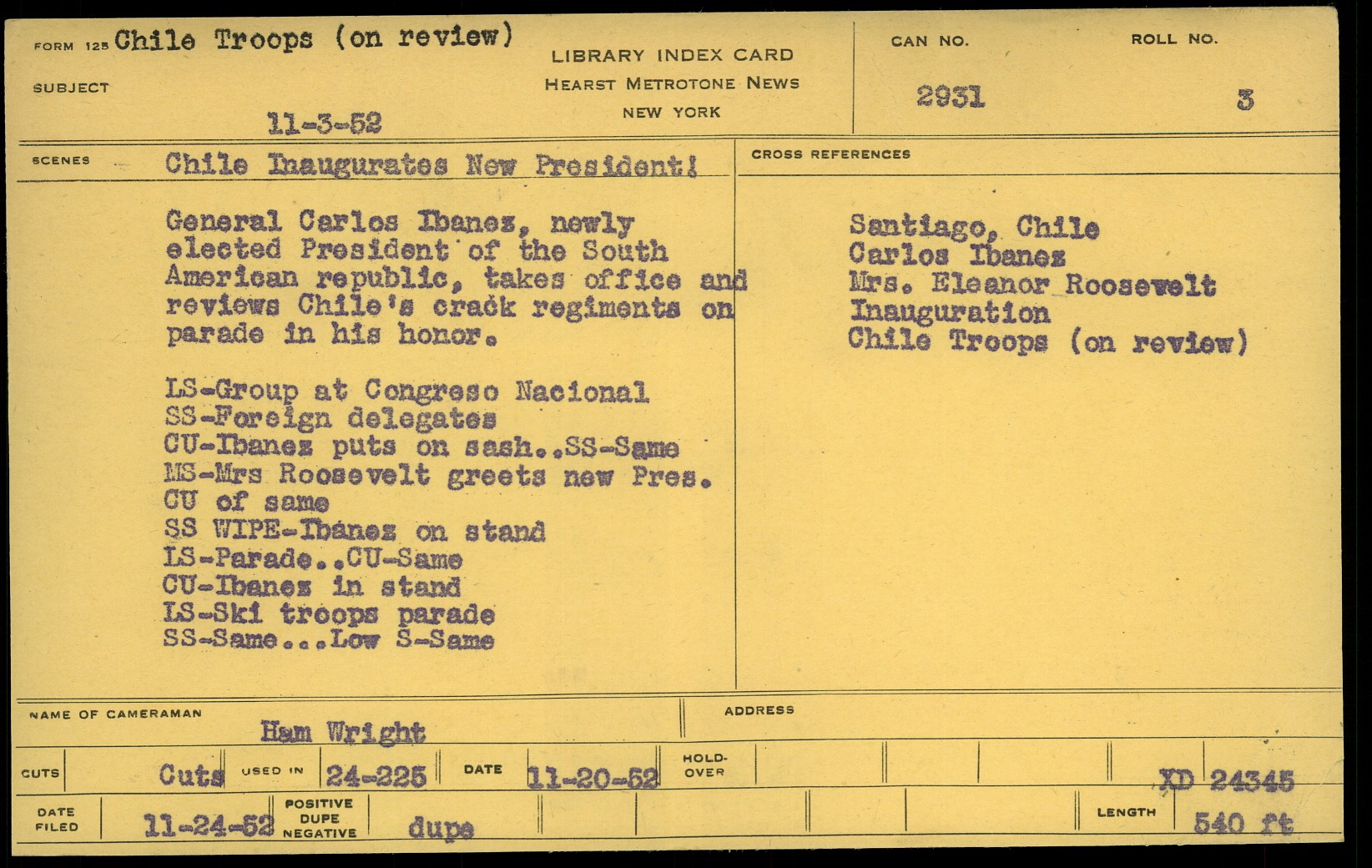 FORM 125 Chile Troops (on review)

SUBJECT

11-3-52

LIBRARY INDEX CARD
HEARST METROTONE NEWS
NEW YORK

CAN NO.
2931

ROLL NO.
3

SCENES Chile Inaugurates New President!

General Carlos Ibanez, newly elected President of the South American republic, takes office and reviews Chile's crack regiments on parade in his honor.

LS-Group at Congreso Nacional
SS-Foreign delegates
CU-Ibanez puts on sash..SS-Same
MS-Mrs Roosevelt greets new Pres.
CU of same
SS WIPE-Ibanez on stand
LS-Parade..CU-Same
CU-Ibanez in stand
LS-Ski troops parade
SS-Same...Low S-Same

CROSS REFERENCES

Santiago, Chile
Carlos Ibanez
Mrs. Eleanor Roosevelt
Inauguration
Chile Troops (on review)

NAME OF CAMERAMAN Ham Wright

ADDRESS

CUTS Cuts USED IN 24-225 DATE 11-20-52 HOLD-OVER XD 24345

DATE FILED 11-24-52 POSITIVE DUPE NEGATIVE dupe LENGTH 540 ft